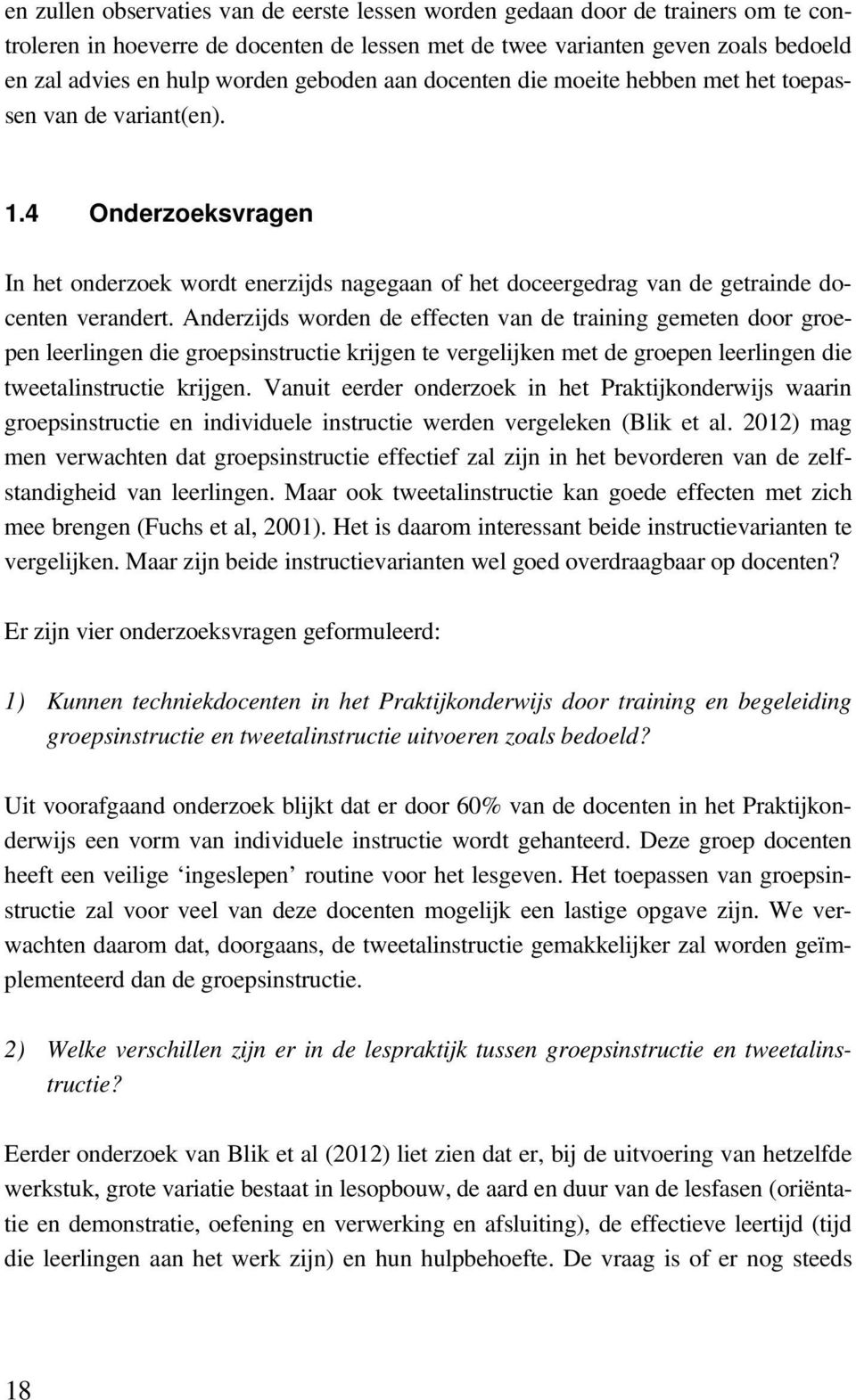 en zullen observaties van de eerste lessen worden gedaan door de trainers om te controleren in hoeverre de docenten de lessen met de twee varianten geven zoals bedoeld en zal advies en hulp worden geboden aan docenten die moeite hebben met het toepassen van de variant(en).

1.4 Onderzoeksvragen

In het onderzoek wordt enerzijds nagegaan of het doceergedrag van de getrainde docenten verandert. Anderzijds worden de effecten van de training gemeten door groepen leerlingen die groepsinstructie krijgen te vergelijken met de groepen leerlingen die tweetalinstructie krijgen. Vanuit eerder onderzoek in het Praktijkonderwijs waarin groepsinstructie en individuele instructie werden vergeleken (Blik et al. 2012) mag men verwachten dat groepsinstructie effectief zal zijn in het bevorderen van de zelfstandigheid van leerlingen. Maar ook tweetalinstructie kan goede effecten met zich mee brengen (Fuchs et al, 2001). Het is daarom interessant beide instructievarianten te vergelijken. Maar zijn beide instructievarianten wel goed overdraagbaar op docenten?

Er zijn vier onderzoeksvragen geformuleerd:

1) Kunnen techniekdocenten in het Praktijkonderwijs door training en begeleiding groepsinstructie en tweetalinstructie uitvoeren zoals bedoeld?

Uit voorafgaand onderzoek blijkt dat er door 60% van de docenten in het Praktijkonderwijs een vorm van individuele instructie wordt gehanteerd. Deze groep docenten heeft een veilige ‘ingeslepen’ routine voor het lesgeven. Het toepassen van groepsinstructie zal voor veel van deze docenten mogelijk een lastige opgave zijn. We verwachten daarom dat, doorgaans, de tweetalinstructie gemakkelijker zal worden geïmplementeerd dan de groepsinstructie.

2) Welke verschillen zijn er in de lespraktijk tussen groepsinstructie en tweetalinstructie?

Eerder onderzoek van Blik et al (2012) liet zien dat er, bij de uitvoering van hetzelfde werkstuk, grote variatie bestaat in lesopbouw, de aard en duur van de lesfasen (oriëntatie en demonstratie, oefening en verwerking en afsluiting), de effectieve leertijd (tijd die leerlingen aan het werk zijn) en hun hulpbehoefte. De vraag is of er nog steeds

18